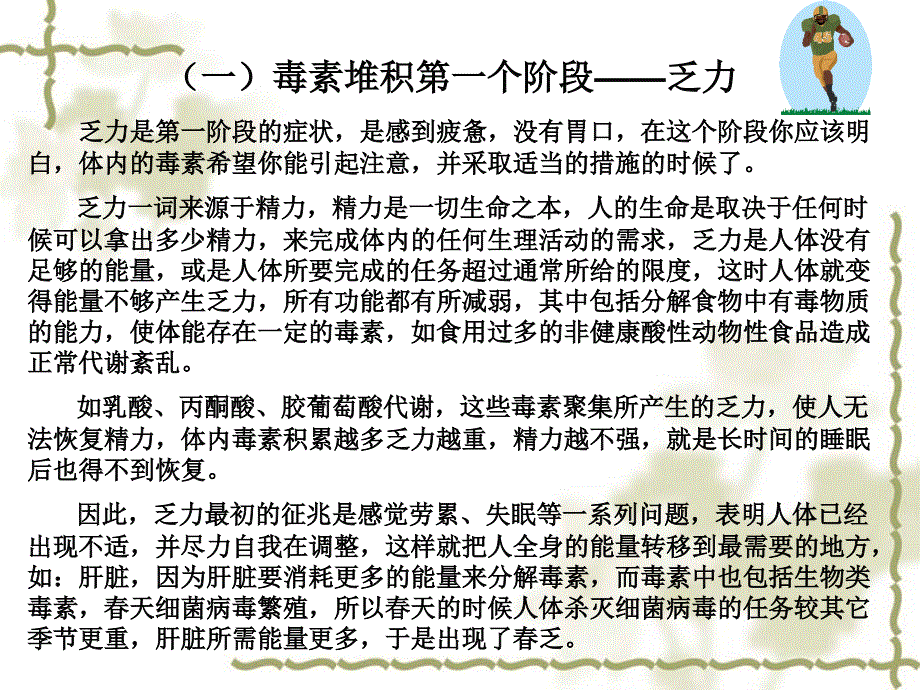 （一）毒素堆积第一个阶段——乏力

乏力是第一阶段的症状，是感到疲惫，没有胃口，在这个阶段你应该明白，体内的毒素希望你能引起注意，并采取适当的措施的时候了。

乏力一词来源于精力，精力是一切生命之本，人的生命是取决于任何时候可以拿出多少精力，来完成体内的任何生理活动的需求，乏力是人体没有足够的能量，或是人体所要完成的任务超过通常所给的限度，这时人体就变得能量不够产生乏力，所有功能都有所减弱，其中包括分解食物中有毒物质的能力，使体能存在一定的毒素，如食用过多的非健康酸性动物性食品造成正常代谢紊乱。

如乳酸、丙酮酸、胶葡萄酸代谢，这些毒素聚集所产生的乏力，使人无法恢复精力，体内毒素积累越多乏力越重，精力越不强，就是长时间的睡眠后也得不到恢复。

因此，乏力最初的征兆是感觉劳累、失眠等一系列问题，表明人体已经出现不适，并尽力自我在调整，这样就把人全身的能量转移到最需要的地方，如：肝脏，因为肝脏要消耗更多的能量来分解毒素，而毒素中也包括生物类毒素，春天细菌病毒繁殖，所以春天的时候人体杀灭细菌病毒的任务较其它季节更重，肝脏所需能量更多，于是出现了春乏。